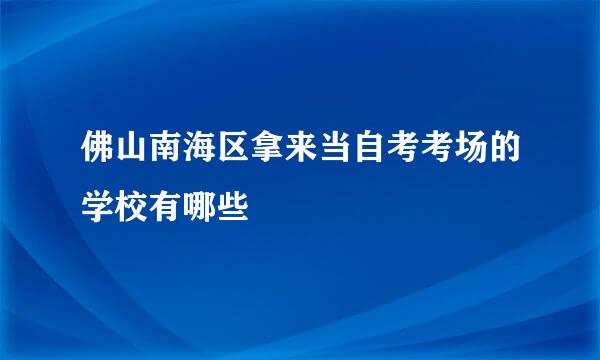 佛山南海区拿来当自考考场的学校有哪些